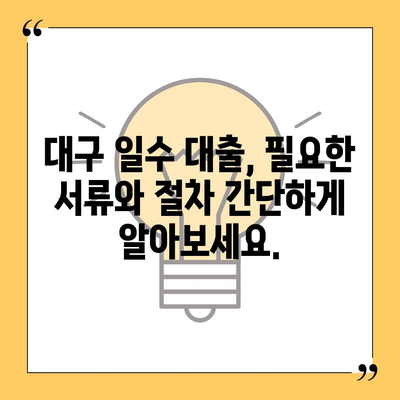 “

대구 일수 대출, 필요한 서류와 절차 간단하게 알아보세요.

”